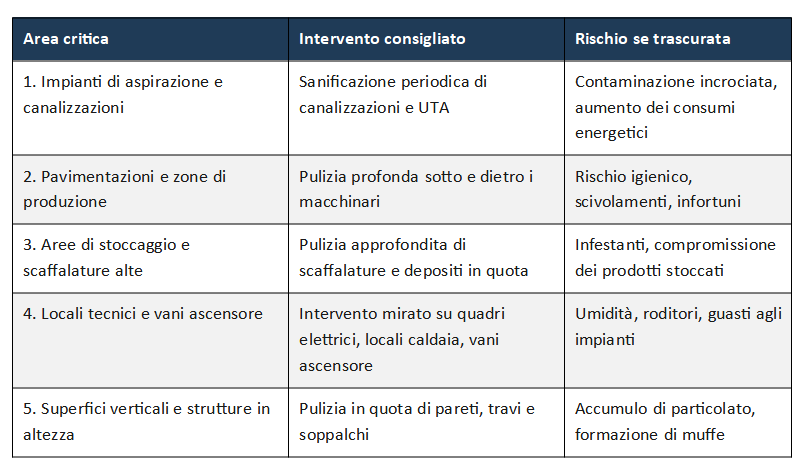 | Area critica | Intervento consigliato | Rischio se trascurata |
|---|---|---|
| 1. Impianti di aspirazione e canalizzazioni | Sanificazione periodica di canalizzazioni e UTA | Contaminazione incrociata, aumento dei consumi energetici |
| 2. Pavimentazioni e zone di produzione | Pulizia profonda sotto e dietro i macchinari | Rischio igienico, scivolamenti, infortuni |
| 3. Aree di stoccaggio e scaffalature alte | Pulizia approfondita di scaffalature e depositi in quota | Infestanti, compromissione dei prodotti stoccati |
| 4. Locali tecnici e vani ascensore | Intervento mirato su quadri elettrici, locali caldaia, vani ascensore | Umidità, roditori, guasti agli impianti |
| 5. Superfici verticali e strutture in altezza | Pulizia in quota di pareti, travi e soppalchi | Accumulo di particolato, formazione di muffe |